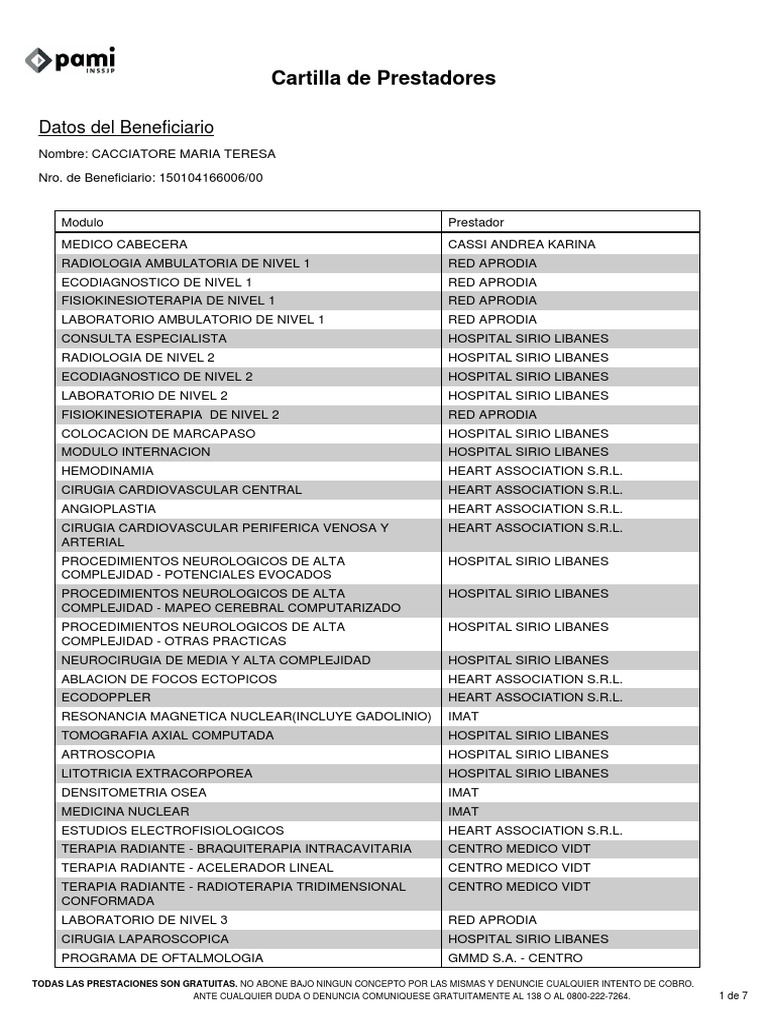 pami INSSJP

Cartilla de Prestadores

Datos del Beneficiario

Nombre: CACCIATORE MARIA TERESA

Nro. de Beneficiario: 150104166006/00

| Modulo | Prestador |
|---|---|
| MEDICO CABECERA | CASSI ANDREA KARINA |
| RADIOLOGIA AMBULATORIA DE NIVEL 1 | RED APRODIA |
| ECODIAGNOSTICO DE NIVEL 1 | RED APRODIA |
| FISIOKINESIOTERAPIA DE NIVEL 1 | RED APRODIA |
| LABORATORIO AMBULATORIO DE NIVEL 1 | RED APRODIA |
| CONSULTA ESPECIALISTA | HOSPITAL SIRIO LIBANES |
| RADIOLOGIA DE NIVEL 2 | HOSPITAL SIRIO LIBANES |
| ECODIAGNOSTICO DE NIVEL 2 | HOSPITAL SIRIO LIBANES |
| LABORATORIO DE NIVEL 2 | HOSPITAL SIRIO LIBANES |
| FISIOKINESIOTERAPIA DE NIVEL 2 | RED APRODIA |
| COLOCACION DE MARCAPASO | HOSPITAL SIRIO LIBANES |
| MODULO INTERNACION | HOSPITAL SIRIO LIBANES |
| HEMODINAMIA | HEART ASSOCIATION S.R.L. |
| CIRUGIA CARDIOVASCULAR CENTRAL | HEART ASSOCIATION S.R.L. |
| ANGIOPLASTIA | HEART ASSOCIATION S.R.L. |
| CIRUGIA CARDIOVASCULAR PERIFERICA VENOSA Y ARTERIAL | HEART ASSOCIATION S.R.L. |
| PROCEDIMIENTOS NEUROLOGICOS DE ALTA COMPLEJIDAD - POTENCIALES EVOCADOS | HOSPITAL SIRIO LIBANES |
| PROCEDIMIENTOS NEUROLOGICOS DE ALTA COMPLEJIDAD - MAPEO CEREBRAL COMPUTARIZADO | HOSPITAL SIRIO LIBANES |
| PROCEDIMIENTOS NEUROLOGICOS DE ALTA COMPLEJIDAD - OTRAS PRACTICAS | HOSPITAL SIRIO LIBANES |
| NEUROCIRUGIA DE MEDIA Y ALTA COMPLEJIDAD | HOSPITAL SIRIO LIBANES |
| ABLACION DE FOCOS ECTOPICOS | HEART ASSOCIATION S.R.L. |
| ECODOPPLER | HEART ASSOCIATION S.R.L. |
| RESONANCIA MAGNETICA NUCLEAR(INCLUYE GADOLINIO) | IMAT |
| TOMOGRAFIA AXIAL COMPUTADA | HOSPITAL SIRIO LIBANES |
| ARTROSCOPIA | HOSPITAL SIRIO LIBANES |
| LITOTRICIA EXTRACORPOREA | HOSPITAL SIRIO LIBANES |
| DENSITOMETRIA OSEA | IMAT |
| MEDICINA NUCLEAR | IMAT |
| ESTUDIOS ELECTROFISIOLOGICOS | HEART ASSOCIATION S.R.L. |
| TERAPIA RADIANTE - BRAQUITERAPIA INTRACAVITARIA | CENTRO MEDICO VIDT |
| TERAPIA RADIANTE - ACELERADOR LINEAL | CENTRO MEDICO VIDT |
| TERAPIA RADIANTE - RADIOTERAPIA TRIDIMENSIONAL CONFORMADA | CENTRO MEDICO VIDT |
| LABORATORIO DE NIVEL 3 | RED APRODIA |
| CIRUGIA LAPAROSCOPICA | HOSPITAL SIRIO LIBANES |
| PROGRAMA DE OFTALMOLOGIA | GMMD S.A. - CENTRO |

TODAS LAS PRESTACIONES SON GRATUITAS. NO ABONE BAJO NINGUN CONCEPTO POR LAS MISMAS Y DENUNCIE CUALQUIER INTENTO DE COBRO. ANTE CUALQUIER DUDA O DENUNCIA COMUNIQUESE GRATUITAMENTE AL 138 O AL 0800-222-7264.

1 de 7